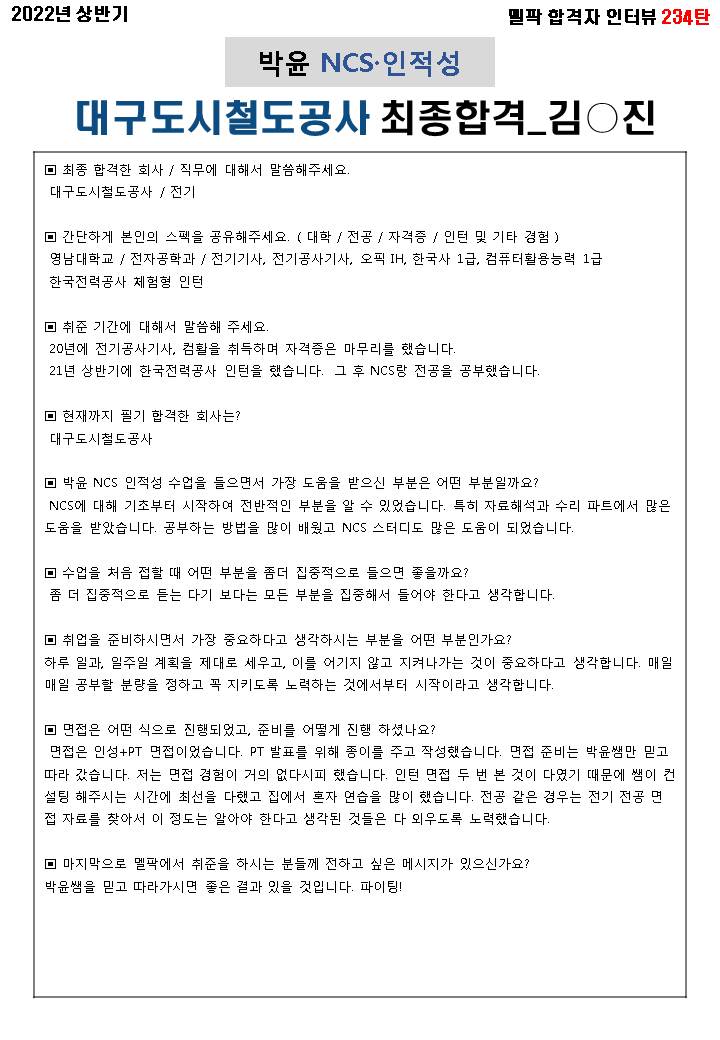 2022년 상반기

멜팍 합격자 인터뷰 234탄

박윤 NCS·인적성

대구도시철도공사 최종합격_김○진

▣ 최종 합격한 회사 / 직무에 대해서 말씀해주세요.
대구도시철도공사 / 전기

▣ 간단하게 본인의 스펙을 공유해주세요. ( 대학 / 전공 / 자격증 / 인턴 및 기타 경험 )
영남대학교 / 전자공학과 / 전기기사, 전기공사기사, 오픽 IH, 한국사 1급, 컴퓨터활용능력 1급
한국전력공사 체험형 인턴

▣ 취준 기간에 대해서 말씀해 주세요.
20년에 전기공사기사, 컴활을 취득하며 자격증은 마무리를 했습니다.
21년 상반기에 한국전력공사 인턴을 했습니다. 그 후 NCS랑 전공을 공부했습니다.

▣ 현재까지 필기 합격한 회사는?
대구도시철도공사

▣ 박윤 NCS 인적성 수업을 들으면서 가장 도움을 받으신 부분은 어떤 부분일까요?
NCS에 대해 기초부터 시작하여 전반적인 부분을 알 수 있었습니다. 특히 자료해석과 수리 파트에서 많은 도움을 받았습니다. 공부하는 방법을 많이 배웠고 NCS 스터디도 많은 도움이 되었습니다.

▣ 수업을 처음 접할 때 어떤 부분을 좀더 집중적으로 들으면 좋을까요?
좀 더 집중적으로 듣는 다기 보다는 모든 부분을 집중해서 들어야 한다고 생각합니다.

▣ 취업을 준비하시면서 가장 중요하다고 생각하시는 부분을 어떤 부분인가요?
하루 일과, 일주일 계획을 제대로 세우고, 이를 어기지 않고 지켜나가는 것이 중요하다고 생각합니다. 매일 매일 공부할 분량을 정하고 꼭 지키도록 노력하는 것에서부터 시작이라고 생각합니다.

▣ 면접은 어떤 식으로 진행되었고, 준비를 어떻게 진행 하셨나요?
면접은 인성+PT 면접이었습니다. PT 발표를 위해 종이를 주고 작성했습니다. 면접 준비는 박윤쌤만 믿고 따라 갔습니다. 저는 면접 경험이 거의 없다시피 했습니다. 인턴 면접 두 번 본 것이 다였기 때문에 쌤이 컨설팅 해주시는 시간에 최선을 다했고 집에서 혼자 연습을 많이 했습니다. 전공 같은 경우는 전기 전공 면접 자료를 찾아서 이 정도는 알아야 한다고 생각된 것들은 다 외우도록 노력했습니다.

▣ 마지막으로 멜팍에서 취준을 하시는 분들께 전하고 싶은 메시지가 있으신가요?
박윤쌤을 믿고 따라가시면 좋은 결과 있을 것입니다. 파이팅!